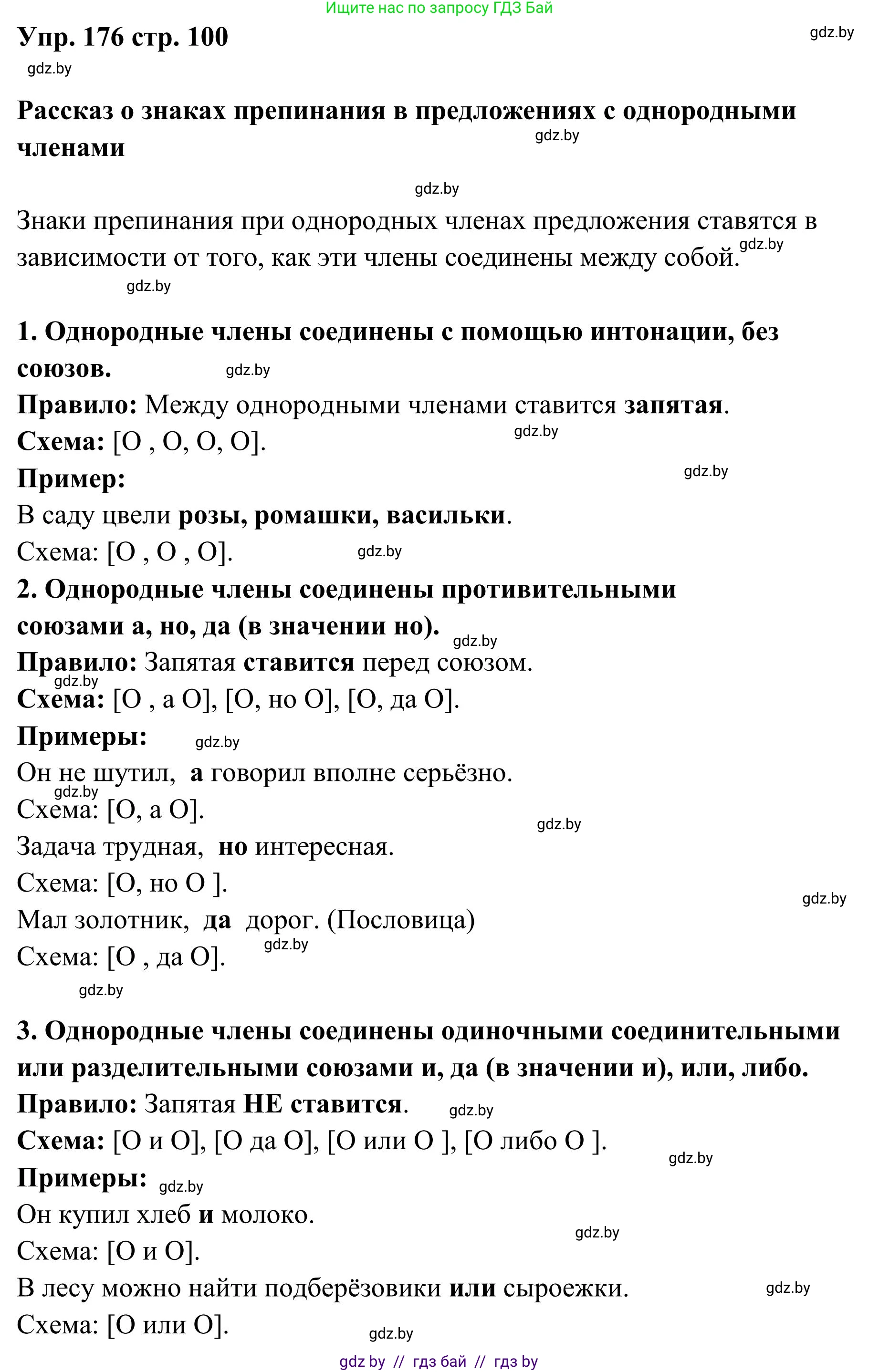 Ищите нас по запросу ГДЗ Бай

Упр. 176 стр. 100

gdz.by

gdz.by

Рассказ о знаках препинания в предложениях с однородными членами

gdz.by

gdz.by

Знаки препинания при однородных членах предложения ставятся в зависимости от того, как эти члены соединены между собой.

gdz.by

gdz.by

1. Однородные члены соединены с помощью интонации, без союзов.

gdz.by

Правило: Между однородными членами ставится запятая.

Схема: [О , О, О, О].

gdz.by

Пример:

gdz.by

В саду цвели розы, ромашки, васильки.

Схема: [О , О , О].

gdz.by

2. Однородные члены соединены противительными союзами а, но, да (в значении но).

gdz.by

Правило: Запятая ставится перед союзом.

gdz.by

Схема: [О , а О], [О, но О], [О, да О].

Примеры:

gdz.by

Он не шутил, а говорил вполне серьёзно.

gdz.by

Схема: [О, а О].

gdz.by

Задача трудная, но интересная.

Схема: [О, но О ].

gdz.by

Мал золотник, да дорог. (Пословица)

Схема: [О , да О].

gdz.by

gdz.by

3. Однородные члены соединены одиночными соединительными или разделительными союзами и, да (в значении и), или, либо.

Правило: Запятая НЕ ставится.

gdz.by

Схема: [О и О], [О да О], [О или О ], [О либо О ].

gdz.by

Примеры:

gdz.by

Он купил хлеб и молоко.

gdz.by

Схема: [О и О].

В лесу можно найти подберёзовики или сыроежки.

gdz.by

Схема: [О или О].

gdz.by

gdz by // гдз бай // гдз by